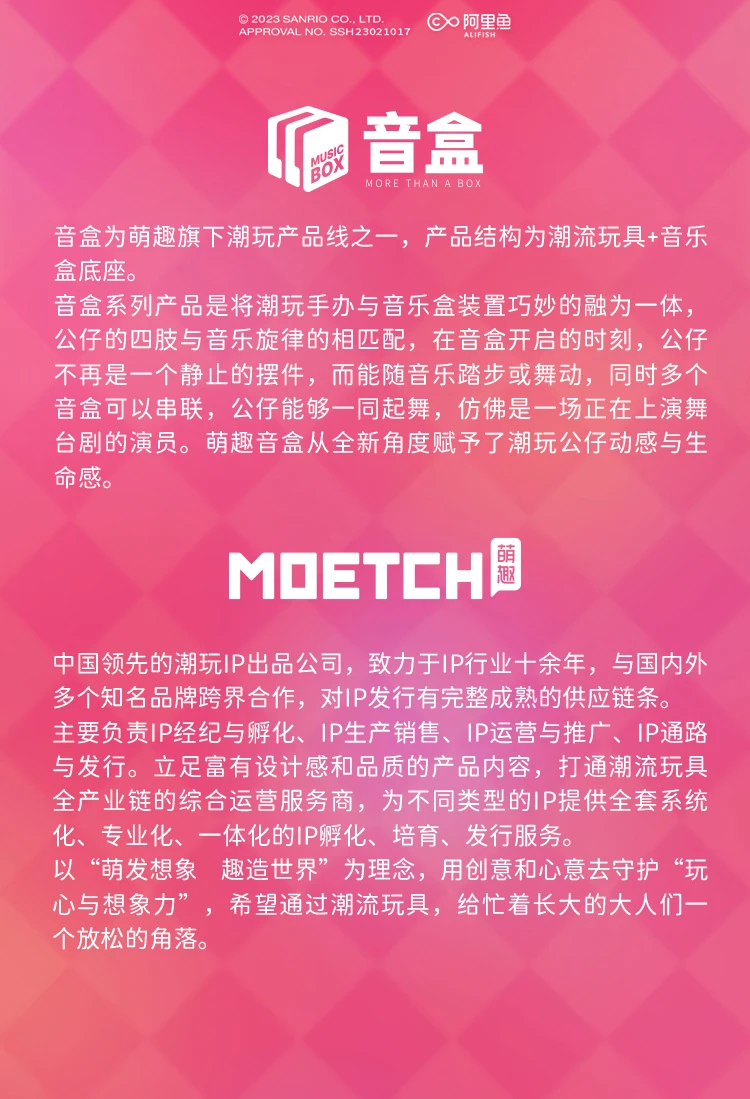 © 2023 SANRIO CO., LTD.
APPROVAL NO. SSH23021017

阿里鱼
ALIFISH

MUSIC BOX
音盒
MORE THAN A BOX

音盒为萌趣旗下潮玩产品线之一，产品结构为潮流玩具+音乐盒底座。
音盒系列产品是将潮玩手办与音乐盒装置巧妙的融为一体，公仔的四肢与音乐旋律的相匹配，在音盒开启的时刻，公仔不再是一个静止的摆件，而能随音乐踏步或舞动，同时多个音盒可以串联，公仔能够一同起舞，仿佛是一场正在上演舞台剧的演员。萌趣音盒从全新角度赋予了潮玩公仔动感与生命感。

MOETCH 萌趣

中国领先的潮玩IP出品公司，致力于IP行业十余年，与国内外多个知名品牌跨界合作，对IP发行有完整成熟的供应链条。
主要负责IP经纪与孵化、IP生产销售、IP运营与推广、IP通路与发行。立足富有设计感和品质的产品内容，打通潮流玩具全产业链的综合运营服务商，为不同类型的IP提供全套系统化、专业化、一体化的IP孵化、培育、发行服务。
以“萌发想象　趣造世界”为理念，用创意和心意去守护“玩心与想象力”，希望通过潮流玩具，给忙着长大的大人们一个放松的角落。